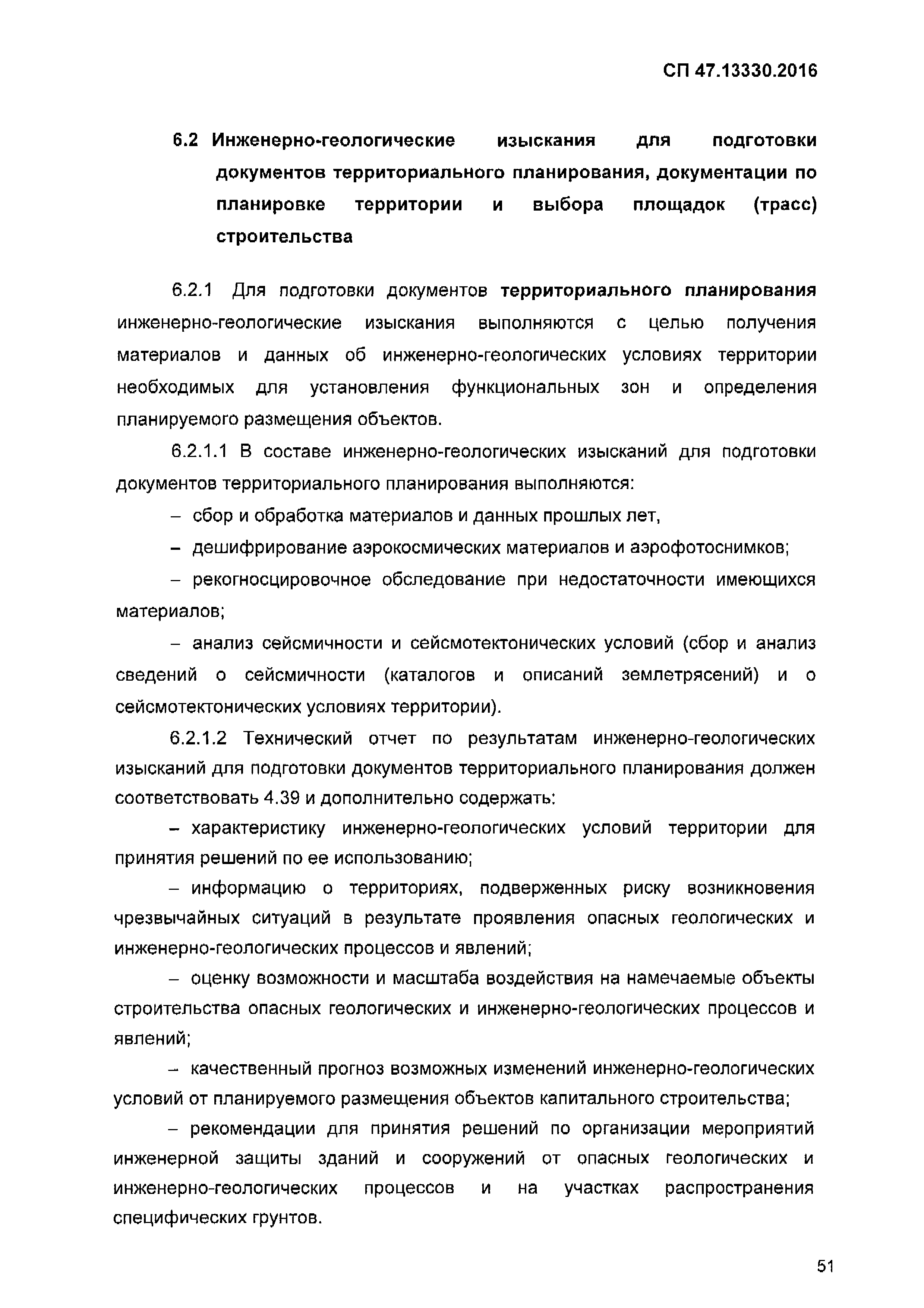 СП 47.13330.2016

6.2 Инженерно-геологические изыскания для подготовки документов территориального планирования, документации по планировке территории и выбора площадок (трасс) строительства

6.2.1 Для подготовки документов территориального планирования инженерно-геологические изыскания выполняются с целью получения материалов и данных об инженерно-геологических условиях территории необходимых для установления функциональных зон и определения планируемого размещения объектов.

6.2.1.1 В составе инженерно-геологических изысканий для подготовки документов территориального планирования выполняются:

– сбор и обработка материалов и данных прошлых лет,

– дешифрирование аэрокосмических материалов и аэрофотоснимков;

– рекогносцировочное обследование при недостаточности имеющихся материалов;

– анализ сейсмичности и сейсмотектонических условий (сбор и анализ сведений о сейсмичности (каталогов и описаний землетрясений) и о сейсмотектонических условиях территории).

6.2.1.2 Технический отчет по результатам инженерно-геологических изысканий для подготовки документов территориального планирования должен соответствовать 4.39 и дополнительно содержать:

– характеристику инженерно-геологических условий территории для принятия решений по ее использованию;

– информацию о территориях, подверженных риску возникновения чрезвычайных ситуаций в результате проявления опасных геологических и инженерно-геологических процессов и явлений;

– оценку возможности и масштаба воздействия на намечаемые объекты строительства опасных геологических и инженерно-геологических процессов и явлений;

– качественный прогноз возможных изменений инженерно-геологических условий от планируемого размещения объектов капитального строительства;

– рекомендации для принятия решений по организации мероприятий инженерной защиты зданий и сооружений от опасных геологических и инженерно-геологических процессов и на участках распространения специфических грунтов.

51